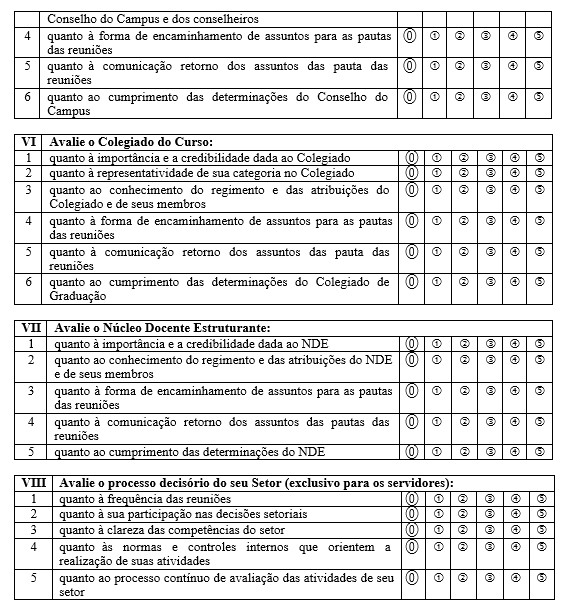 | | Conselho do Campus e dos conselheiros | | | | | | |
|---|---|---|---|---|---|---|---|
| 4 | quanto à forma de encaminhamento de assuntos para as pautas das reuniões | ⓪ | ① | ② | ③ | ④ | ⑤ |
| 5 | quanto à comunicação retorno dos assuntos das pauta das reuniões | ⓪ | ① | ② | ③ | ④ | ⑤ |
| 6 | quanto ao cumprimento das determinações do Conselho do Campus | ⓪ | ① | ② | ③ | ④ | ⑤ |

| VI | Avalie o Colegiado do Curso: | | | | | | |
|---|---|---|---|---|---|---|---|
| 1 | quanto à importância e a credibilidade dada ao Colegiado | ⓪ | ① | ② | ③ | ④ | ⑤ |
| 2 | quanto à representatividade de sua categoria no Colegiado | ⓪ | ① | ② | ③ | ④ | ⑤ |
| 3 | quanto ao conhecimento do regimento e das atribuições do Colegiado e de seus membros | ⓪ | ① | ② | ③ | ④ | ⑤ |
| 4 | quanto à forma de encaminhamento de assuntos para as pautas das reuniões | ⓪ | ① | ② | ③ | ④ | ⑤ |
| 5 | quanto à comunicação retorno dos assuntos das pauta das reuniões | ⓪ | ① | ② | ③ | ④ | ⑤ |
| 6 | quanto ao cumprimento das determinações do Colegiado de Graduação | ⓪ | ① | ② | ③ | ④ | ⑤ |

| VII | Avalie o Núcleo Docente Estruturante: | | | | | | |
|---|---|---|---|---|---|---|---|
| 1 | quanto à importância e a credibilidade dada ao NDE | ⓪ | ① | ② | ③ | ④ | ⑤ |
| 2 | quanto ao conhecimento do regimento e das atribuições do NDE e de seus membros | ⓪ | ① | ② | ③ | ④ | ⑤ |
| 3 | quanto à forma de encaminhamento de assuntos para as pautas das reuniões | ⓪ | ① | ② | ③ | ④ | ⑤ |
| 4 | quanto à comunicação retorno dos assuntos das pautas das reuniões | ⓪ | ① | ② | ③ | ④ | ⑤ |
| 5 | quanto ao cumprimento das determinações do NDE | ⓪ | ① | ② | ③ | ④ | ⑤ |

| VIII | Avalie o processo decisório do seu Setor (exclusivo para os servidores): | | | | | | |
|---|---|---|---|---|---|---|---|
| 1 | quanto à frequência das reuniões | ⓪ | ① | ② | ③ | ④ | ⑤ |
| 2 | quanto à sua participação nas decisões setoriais | ⓪ | ① | ② | ③ | ④ | ⑤ |
| 3 | quanto à clareza das competências do setor | ⓪ | ① | ② | ③ | ④ | ⑤ |
| 4 | quanto às normas e controles internos que orientem a realização de suas atividades | ⓪ | ① | ② | ③ | ④ | ⑤ |
| 5 | quanto ao processo contínuo de avaliação das atividades de seu setor | ⓪ | ① | ② | ③ | ④ | ⑤ |